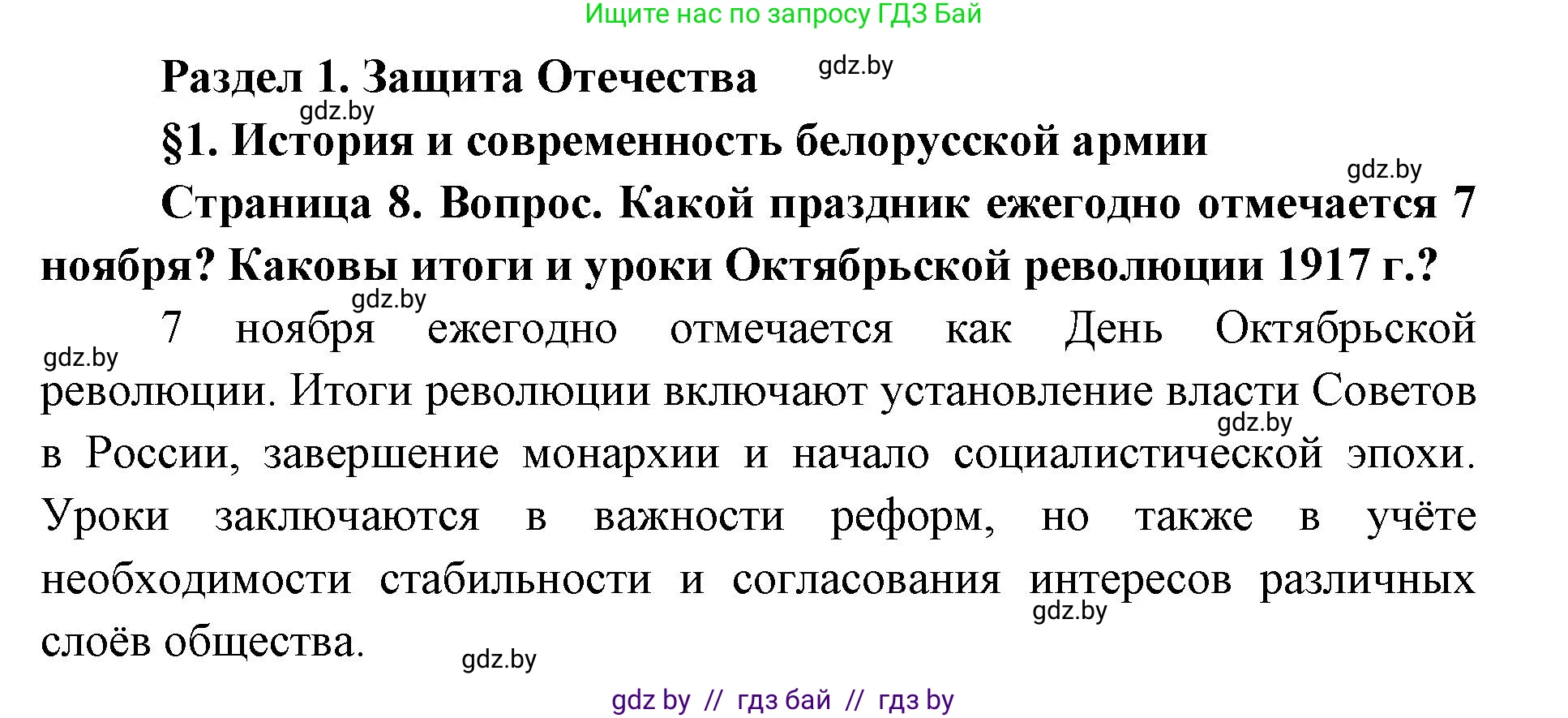 Ищите нас по запросу ГДЗ Бай

Раздел 1. Защита Отечества gdz.by

gdz.by

§1. История и современность белорусской армии

gdz.by

Страница 8. Вопрос. Какой праздник ежегодно отмечается 7 ноября? Каковы итоги и уроки Октябрьской революции 1917 г.?

gdz.by

gdz.by

7 ноября ежегодно отмечается как День Октябрьской революции. Итоги революции включают установление власти Советов в России, завершение монархии и начало социалистической эпохи. Уроки заключаются в важности реформ, но также в учёте необходимости стабильности и согласования интересов различных слоёв общества.

gdz.by

gdz.by

gdz.by

gdz by // гдз бай // гдз by